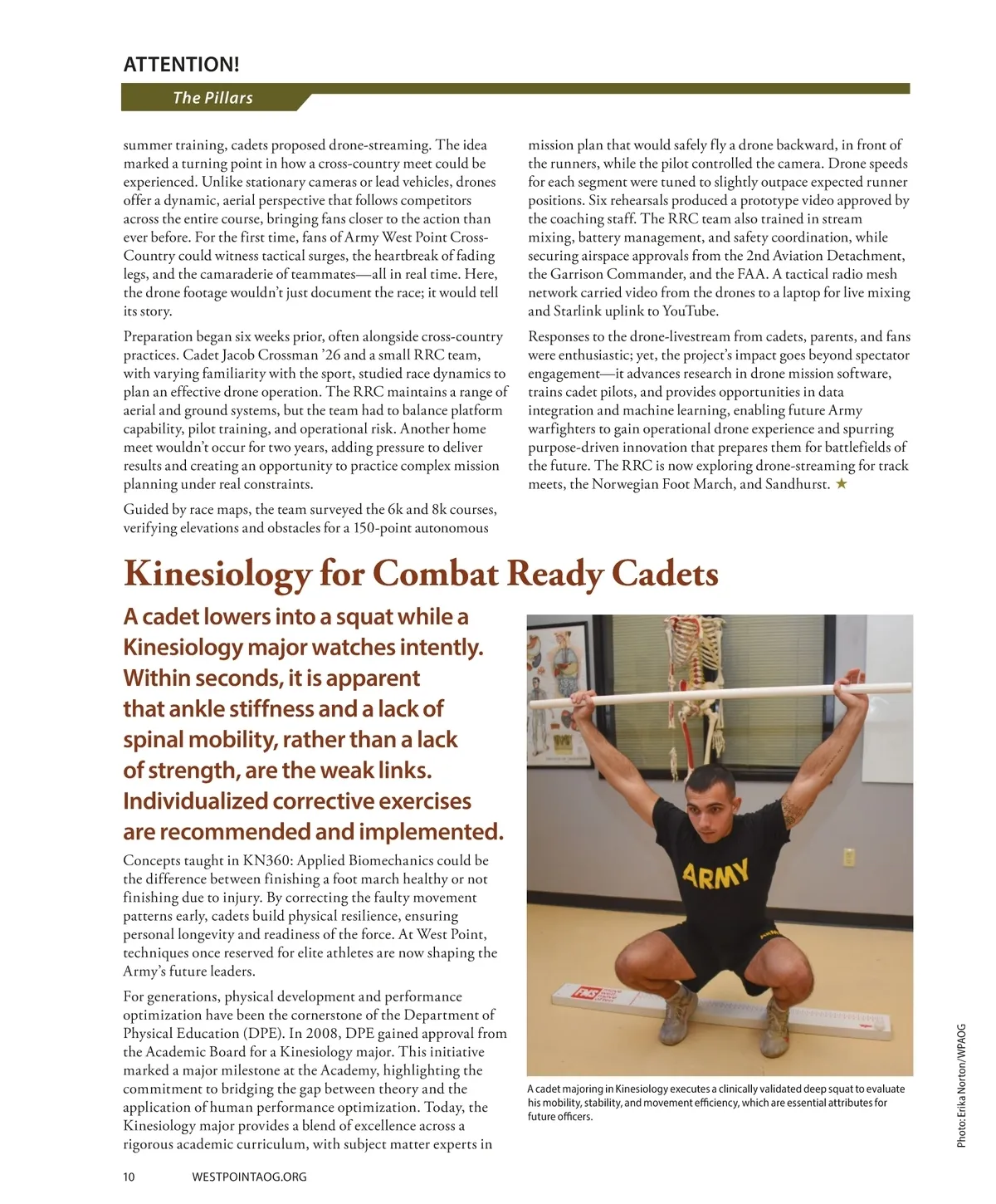 ATTENTION!

The Pillars

summer training, cadets proposed drone-streaming. The idea marked a turning point in how a cross-country meet could be experienced. Unlike stationary cameras or lead vehicles, drones offer a dynamic, aerial perspective that follows competitors across the entire course, bringing fans closer to the action than ever before. For the first time, fans of Army West Point Cross-Country could witness tactical surges, the heartbreak of fading legs, and the camaraderie of teammates—all in real time. Here, the drone footage wouldn't just document the race; it would tell its story.

Preparation began six weeks prior, often alongside cross-country practices. Cadet Jacob Crossman '26 and a small RRC team, with varying familiarity with the sport, studied race dynamics to plan an effective drone operation. The RRC maintains a range of aerial and ground systems, but the team had to balance platform capability, pilot training, and operational risk. Another home meet wouldn't occur for two years, adding pressure to deliver results and creating an opportunity to practice complex mission planning under real constraints.

Guided by race maps, the team surveyed the 6k and 8k courses, verifying elevations and obstacles for a 150-point autonomous mission plan that would safely fly a drone backward, in front of the runners, while the pilot controlled the camera. Drone speeds for each segment were tuned to slightly outpace expected runner positions. Six rehearsals produced a prototype video approved by the coaching staff. The RRC team also trained in stream mixing, battery management, and safety coordination, while securing airspace approvals from the 2nd Aviation Detachment, the Garrison Commander, and the FAA. A tactical radio mesh network carried video from the drones to a laptop for live mixing and Starlink uplink to YouTube.

Responses to the drone-livestream from cadets, parents, and fans were enthusiastic; yet, the project's impact goes beyond spectator engagement—it advances research in drone mission software, trains cadet pilots, and provides opportunities in data integration and machine learning, enabling future Army warfighters to gain operational drone experience and spurring purpose-driven innovation that prepares them for battlefields of the future. The RRC is now exploring drone-streaming for track meets, the Norwegian Foot March, and Sandhurst. ★

Kinesiology for Combat Ready Cadets

A cadet lowers into a squat while a Kinesiology major watches intently. Within seconds, it is apparent that ankle stiffness and a lack of spinal mobility, rather than a lack of strength, are the weak links. Individualized corrective exercises are recommended and implemented.

Concepts taught in KN360: Applied Biomechanics could be the difference between finishing a foot march healthy or not finishing due to injury. By correcting the faulty movement patterns early, cadets build physical resilience, ensuring personal longevity and readiness of the force. At West Point, techniques once reserved for elite athletes are now shaping the Army's future leaders.

For generations, physical development and performance optimization have been the cornerstone of the Department of Physical Education (DPE). In 2008, DPE gained approval from the Academic Board for a Kinesiology major. This initiative marked a major milestone at the Academy, highlighting the commitment to bridging the gap between theory and the application of human performance optimization. Today, the Kinesiology major provides a blend of excellence across a rigorous academic curriculum, with subject matter experts in

ARMY

A cadet majoring in Kinesiology executes a clinically validated deep squat to evaluate his mobility, stability, and movement efficiency, which are essential attributes for future officers.

Photo: Erika Norton/WPAOG

10 WESTPOINTAOG.ORG